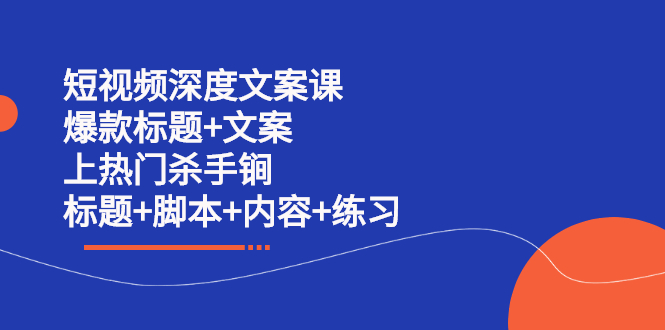 短视频深度文案课
爆款标题+文案
上热门杀手锏
标题+脚本+内容+练习